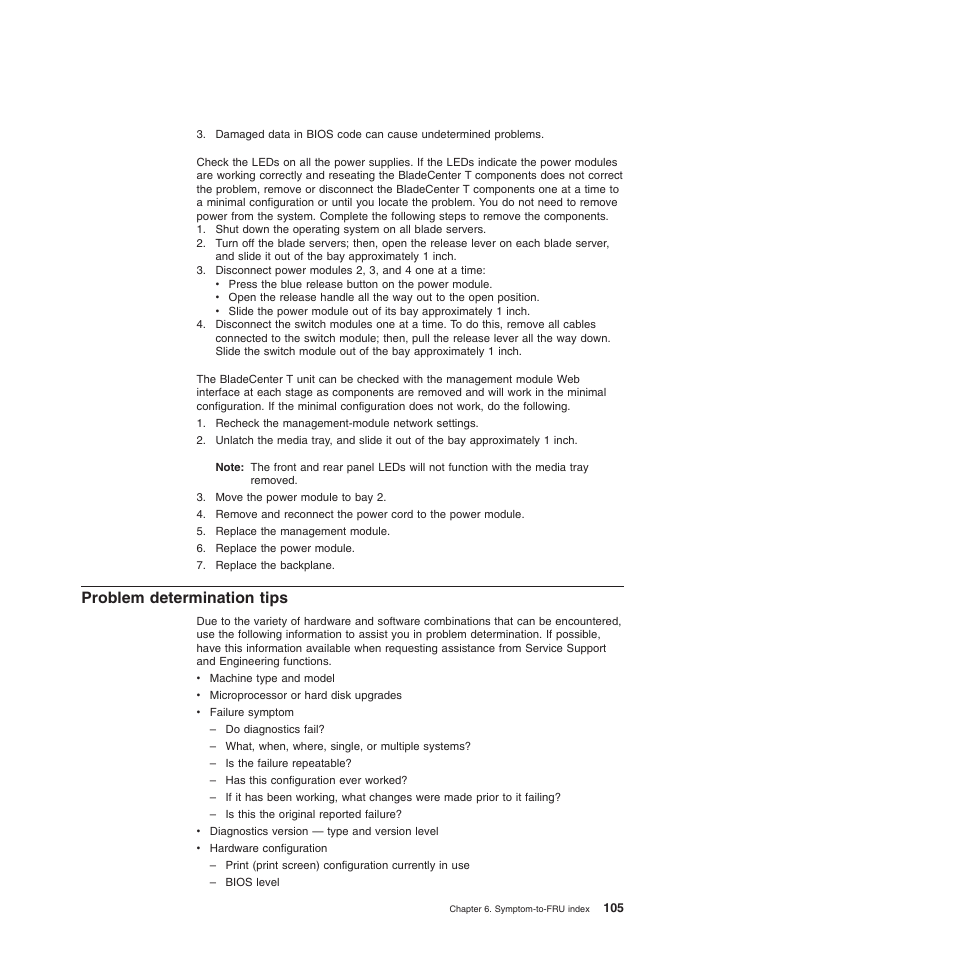 3. Damaged data in BIOS code can cause undetermined problems.

Check the LEDs on all the power supplies. If the LEDs indicate the power modules are working correctly and reseating the BladeCenter T components does not correct the problem, remove or disconnect the BladeCenter T components one at a time to a minimal configuration or until you locate the problem. You do not need to remove power from the system. Complete the following steps to remove the components.
1. Shut down the operating system on all blade servers.
2. Turn off the blade servers; then, open the release lever on each blade server, and slide it out of the bay approximately 1 inch.
3. Disconnect power modules 2, 3, and 4 one at a time:
• Press the blue release button on the power module.
• Open the release handle all the way out to the open position.
• Slide the power module out of its bay approximately 1 inch.
4. Disconnect the switch modules one at a time. To do this, remove all cables connected to the switch module; then, pull the release lever all the way down. Slide the switch module out of the bay approximately 1 inch.

The BladeCenter T unit can be checked with the management module Web interface at each stage as components are removed and will work in the minimal configuration. If the minimal configuration does not work, do the following.
1. Recheck the management-module network settings.
2. Unlatch the media tray, and slide it out of the bay approximately 1 inch.

Note: The front and rear panel LEDs will not function with the media tray removed.
3. Move the power module to bay 2.
4. Remove and reconnect the power cord to the power module.
5. Replace the management module.
6. Replace the power module.
7. Replace the backplane.

Problem determination tips

Due to the variety of hardware and software combinations that can be encountered, use the following information to assist you in problem determination. If possible, have this information available when requesting assistance from Service Support and Engineering functions.
• Machine type and model
• Microprocessor or hard disk upgrades
• Failure symptom
– Do diagnostics fail?
– What, when, where, single, or multiple systems?
– Is the failure repeatable?
– Has this configuration ever worked?
– If it has been working, what changes were made prior to it failing?
– Is this the original reported failure?
• Diagnostics version — type and version level
• Hardware configuration
– Print (print screen) configuration currently in use
– BIOS level

Chapter 6. Symptom-to-FRU index 105